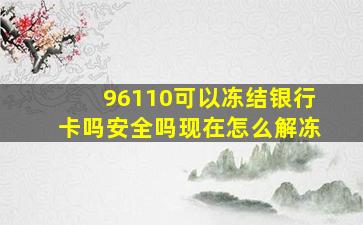 96110可以冻结银行卡吗安全吗现在怎么解冻